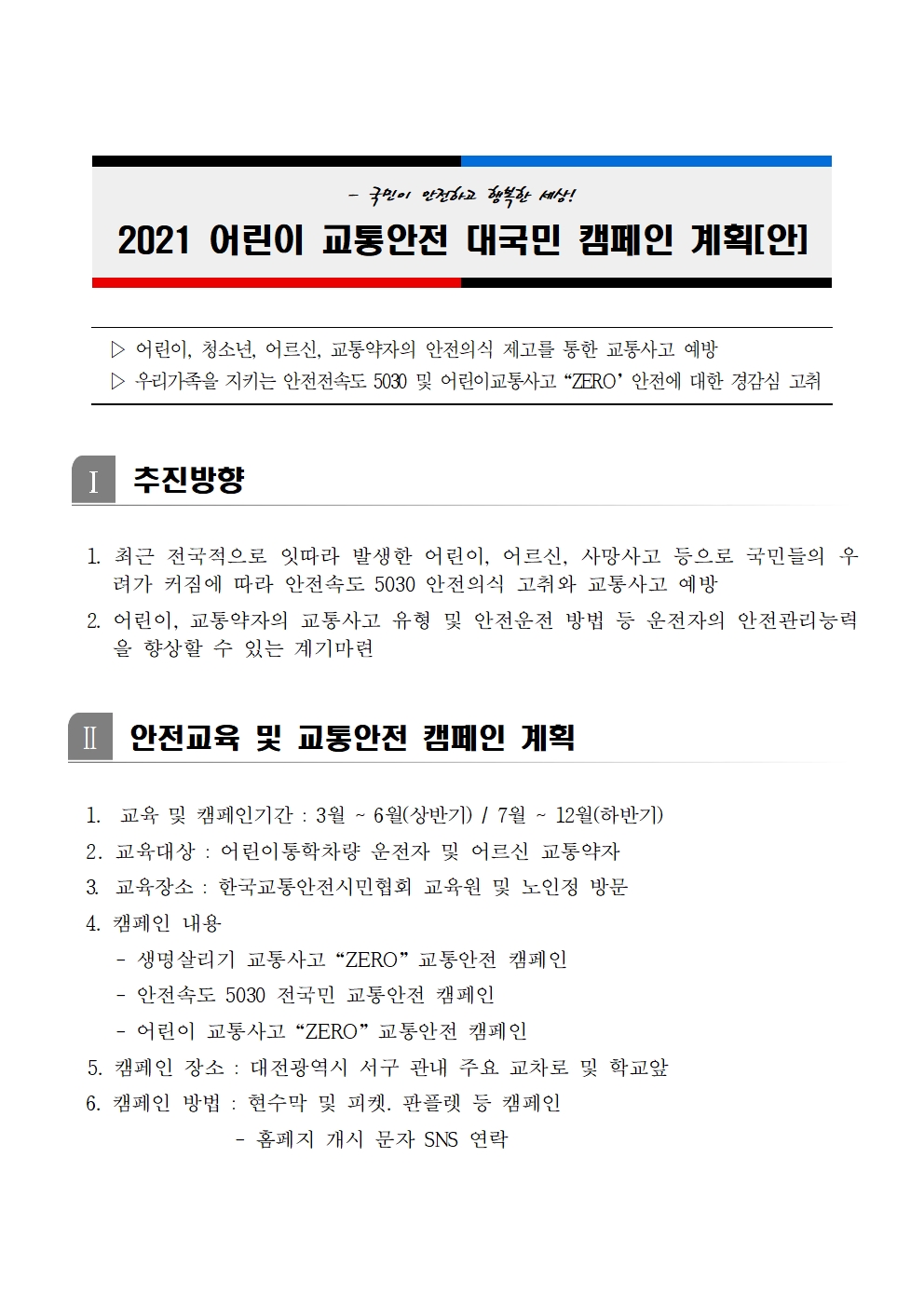 - 국민이 안전하고 행복한 세상!

2021 어린이 교통안전 대국민 캠페인 계획[안]

▷ 어린이, 청소년, 어르신, 교통약자의 안전의식 제고를 통한 교통사고 예방
▷ 우리가족을 지키는 안전전속도 5030 및 어린이교통사고 “ZERO’ 안전에 대한 경감심 고취

Ⅰ 추진방향

1. 최근 전국적으로 잇따라 발생한 어린이, 어르신, 사망사고 등으로 국민들의 우려가 커짐에 따라 안전속도 5030 안전의식 고취와 교통사고 예방
2. 어린이, 교통약자의 교통사고 유형 및 안전운전 방법 등 운전자의 안전관리능력을 향상할 수 있는 계기마련

Ⅱ 안전교육 및 교통안전 캠페인 계획

1. 교육 및 캠페인기간 : 3월 ~ 6월(상반기) / 7월 ~ 12월(하반기)
2. 교육대상 : 어린이통학차량 운전자 및 어르신 교통약자
3. 교육장소 : 한국교통안전시민협회 교육원 및 노인정 방문
4. 캠페인 내용
- 생명살리기 교통사고 “ZERO” 교통안전 캠페인
- 안전속도 5030 전국민 교통안전 캠페인
- 어린이 교통사고 “ZERO” 교통안전 캠페인
5. 캠페인 장소 : 대전광역시 서구 관내 주요 교차로 및 학교앞
6. 캠페인 방법 : 현수막 및 피켓. 판플렛 등 캠페인
- 홈페지 개시 문자 SNS 연락